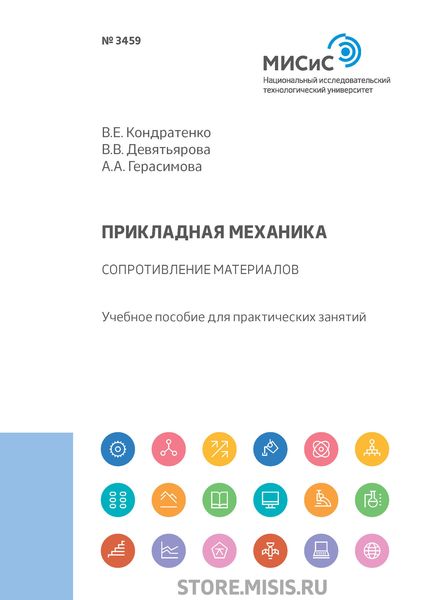 № 3459

МИСиС
Национальный исследовательский технологический университет

В.Е. Кондратенко
В.В. Девятьярова
А.А. Герасимова

ПРИКЛАДНАЯ МЕХАНИКА

СОПРОТИВЛЕНИЕ МАТЕРИАЛОВ

Учебное пособие для практических занятий

STORE.MISIS.RU